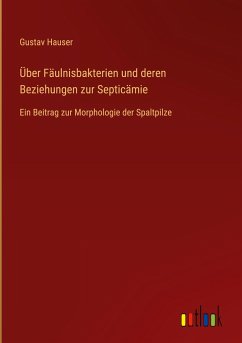 Gustav Hauser

Über Fäulnisbakterien und deren Beziehungen zur Septicämie

Ein Beitrag zur Morphologie der Spaltpilze

outlook